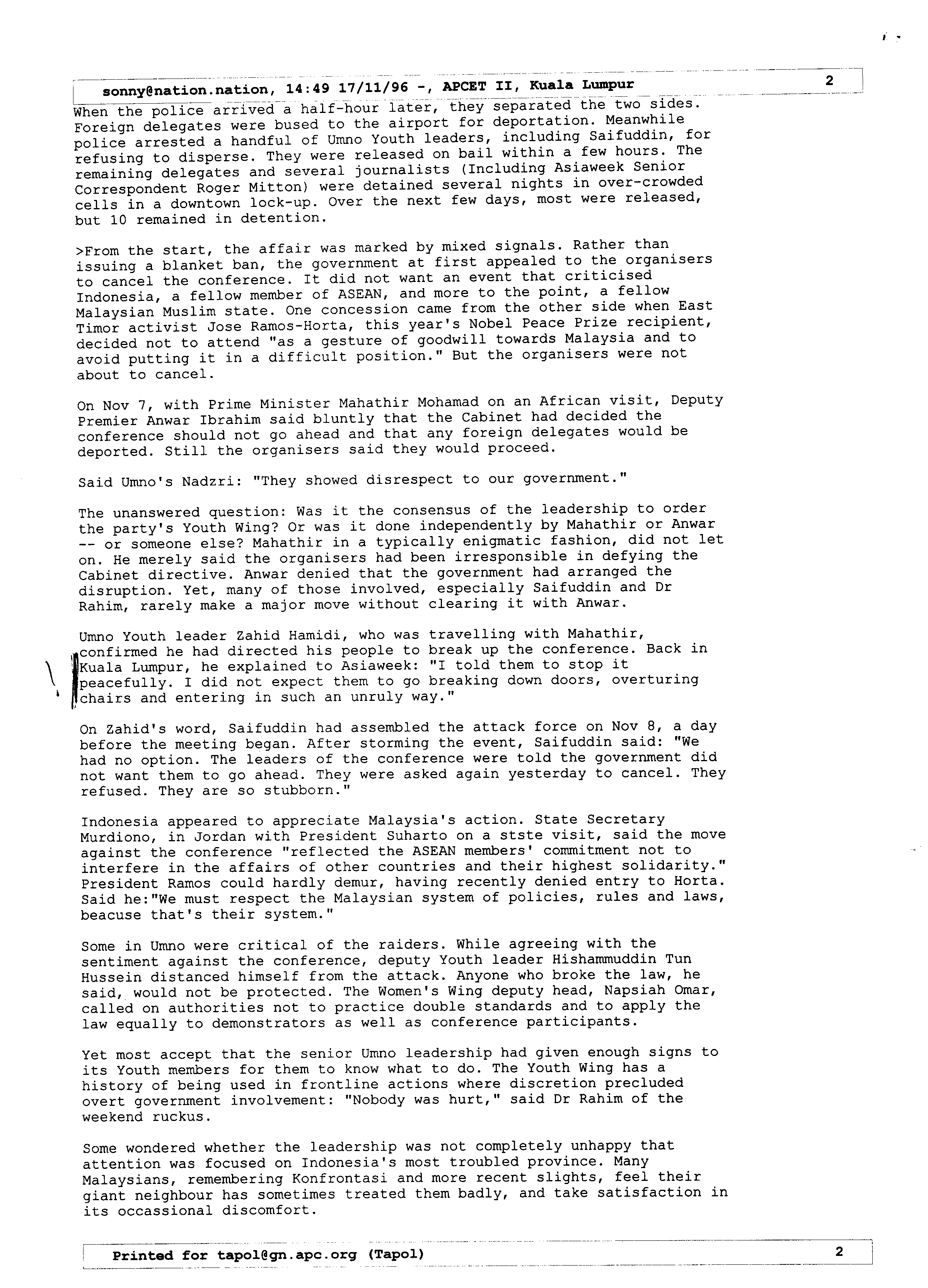 sonny@nation.nation, 14:49 17/11/96 -, APCET II, Kuala Lumpur 2

When the police arrived a half-hour later, they separated the two sides. Foreign delegates were bused to the airport for deportation. Meanwhile police arrested a handful of Umno Youth leaders, including Saifuddin, for refusing to disperse. They were released on bail within a few hours. The remaining delegates and several journalists (Including Asiaweek Senior Correspondent Roger Mitton) were detained several nights in over-crowded cells in a downtown lock-up. Over the next few days, most were released, but 10 remained in detention.

>From the start, the affair was marked by mixed signals. Rather than issuing a blanket ban, the government at first appealed to the organisers to cancel the conference. It did not want an event that criticised Indonesia, a fellow member of ASEAN, and more to the point, a fellow Malaysian Muslim state. One concession came from the other side when East Timor activist Jose Ramos-Horta, this year's Nobel Peace Prize recipient, decided not to attend "as a gesture of goodwill towards Malaysia and to avoid putting it in a difficult position." But the organisers were not about to cancel.

On Nov 7, with Prime Minister Mahathir Mohamad on an African visit, Deputy Premier Anwar Ibrahim said bluntly that the Cabinet had decided the conference should not go ahead and that any foreign delegates would be deported. Still the organisers said they would proceed.

Said Umno's Nadzri: "They showed disrespect to our government."

The unanswered question: Was it the consensus of the leadership to order the party's Youth Wing? Or was it done independently by Mahathir or Anwar -- or someone else? Mahathir in a typically enigmatic fashion, did not let on. He merely said the organisers had been irresponsible in defying the Cabinet directive. Anwar denied that the government had arranged the disruption. Yet, many of those involved, especially Saifuddin and Dr Rahim, rarely make a major move without clearing it with Anwar.

Umno Youth leader Zahid Hamidi, who was travelling with Mahathir, confirmed he had directed his people to break up the conference. Back in Kuala Lumpur, he explained to Asiaweek: "I told them to stop it peacefully. I did not expect them to go breaking down doors, overturing chairs and entering in such an unruly way."

On Zahid's word, Saifuddin had assembled the attack force on Nov 8, a day before the meeting began. After storming the event, Saifuddin said: "We had no option. The leaders of the conference were told the government did not want them to go ahead. They were asked again yesterday to cancel. They refused. They are so stubborn."

Indonesia appeared to appreciate Malaysia's action. State Secretary Murdiono, in Jordan with President Suharto on a stste visit, said the move against the conference "reflected the ASEAN members' commitment not to interfere in the affairs of other countries and their highest solidarity." President Ramos could hardly demur, having recently denied entry to Horta. Said he:"We must respect the Malaysian system of policies, rules and laws, beacuse that's their system."

Some in Umno were critical of the raiders. While agreeing with the sentiment against the conference, deputy Youth leader Hishammuddin Tun Hussein distanced himself from the attack. Anyone who broke the law, he said, would not be protected. The Women's Wing deputy head, Napsiah Omar, called on authorities not to practice double standards and to apply the law equally to demonstrators as well as conference participants.

Yet most accept that the senior Umno leadership had given enough signs to its Youth members for them to know what to do. The Youth Wing has a history of being used in frontline actions where discretion precluded overt government involvement: "Nobody was hurt," said Dr Rahim of the weekend ruckus.

Some wondered whether the leadership was not completely unhappy that attention was focused on Indonesia's most troubled province. Many Malaysians, remembering Konfrontasi and more recent slights, feel their giant neighbour has sometimes treated them badly, and take satisfaction in its occassional discomfort.

Printed for tapol@gn.apc.org (Tapol) 2